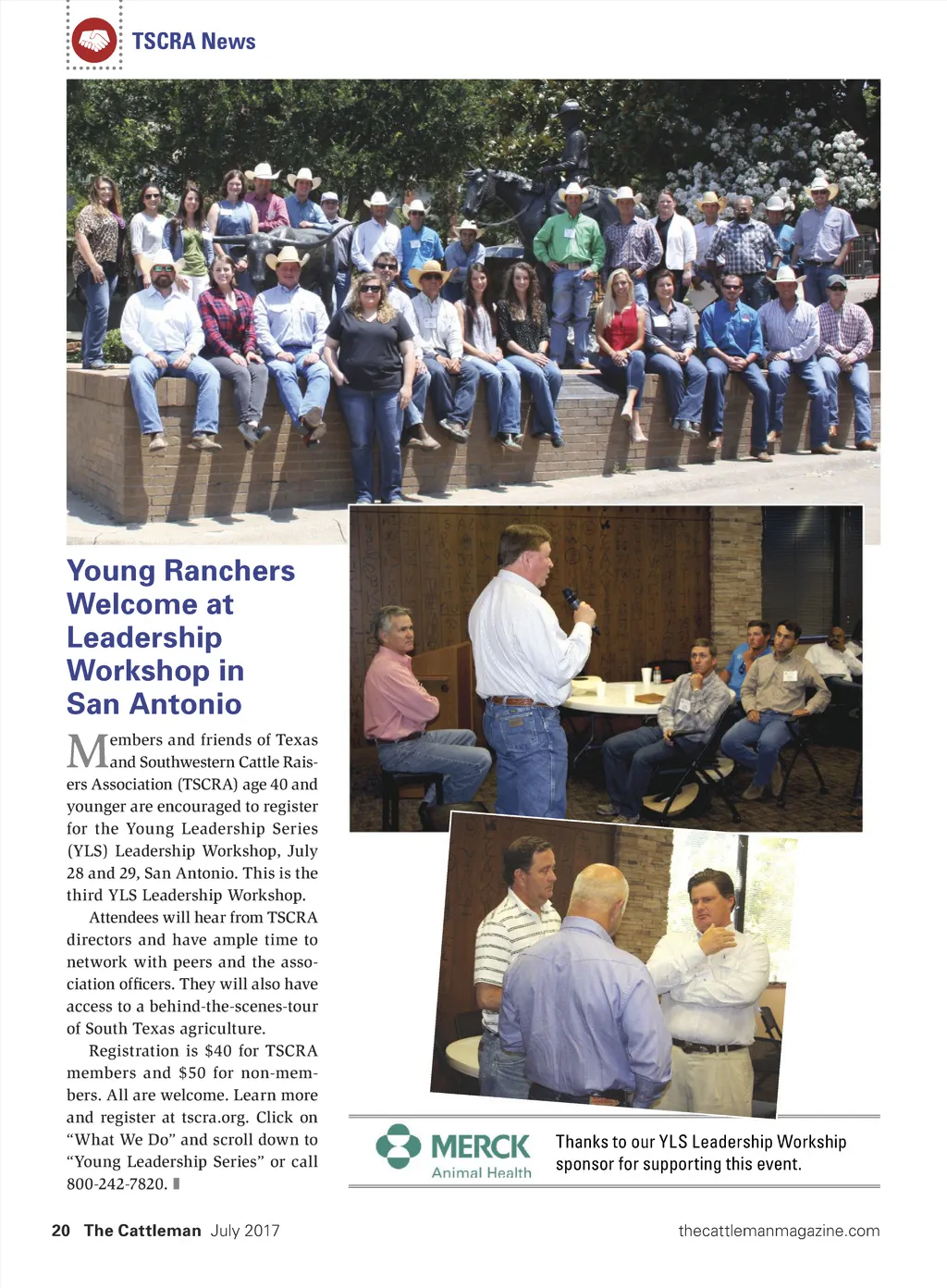 TSCRA News

Young Ranchers Welcome at Leadership Workshop in San Antonio

Members and friends of Texas and Southwestern Cattle Raisers Association (TSCRA) age 40 and younger are encouraged to register for the Young Leadership Series (YLS) Leadership Workshop, July 28 and 29, San Antonio. This is the third YLS Leadership Workshop.

Attendees will hear from TSCRA directors and have ample time to network with peers and the association officers. They will also have access to a behind-the-scenes-tour of South Texas agriculture.

Registration is $40 for TSCRA members and $50 for non-members. All are welcome. Learn more and register at tscra.org. Click on "What We Do" and scroll down to "Young Leadership Series" or call 800-242-7820.

MERCK Animal Health

Thanks to our YLS Leadership Workship sponsor for supporting this event.

20 The Cattleman July 2017

thecattlemanmagazine.com